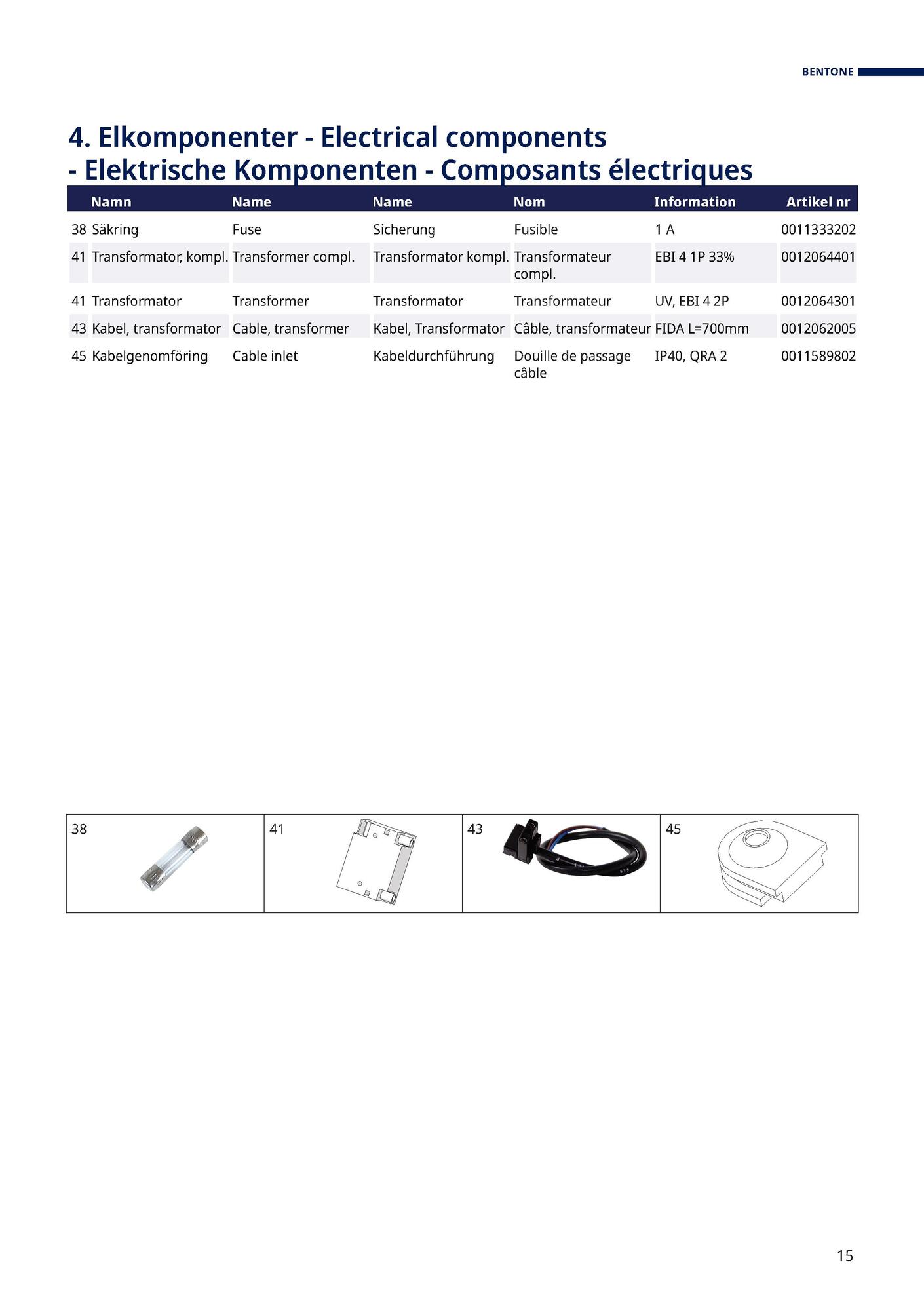 BENTONE

4. Elkomponenter - Electrical components - Elektrische Komponenten - Composants électriques

| | Namn | Name | Name | Nom | Information | Artikel nr |
|---|---|---|---|---|---|---|
| 38 | Säkring | Fuse | Sicherung | Fusible | 1 A | 0011333202 |
| 41 | Transformator, kompl. | Transformer compl. | Transformator kompl. | Transformateur compl. | EBI 4 1P 33% | 0012064401 |
| 41 | Transformator | Transformer | Transformator | Transformateur | UV, EBI 4 2P | 0012064301 |
| 43 | Kabel, transformator | Cable, transformer | Kabel, Transformator | Câble, transformateur | FIDA L=700mm | 0012062005 |
| 45 | Kabelgenomföring | Cable inlet | Kabeldurchführung | Douille de passage câble | IP40, QRA 2 | 0011589802 |

| 38 | 41 | 43 | 45 |
|---|---|---|---|

15